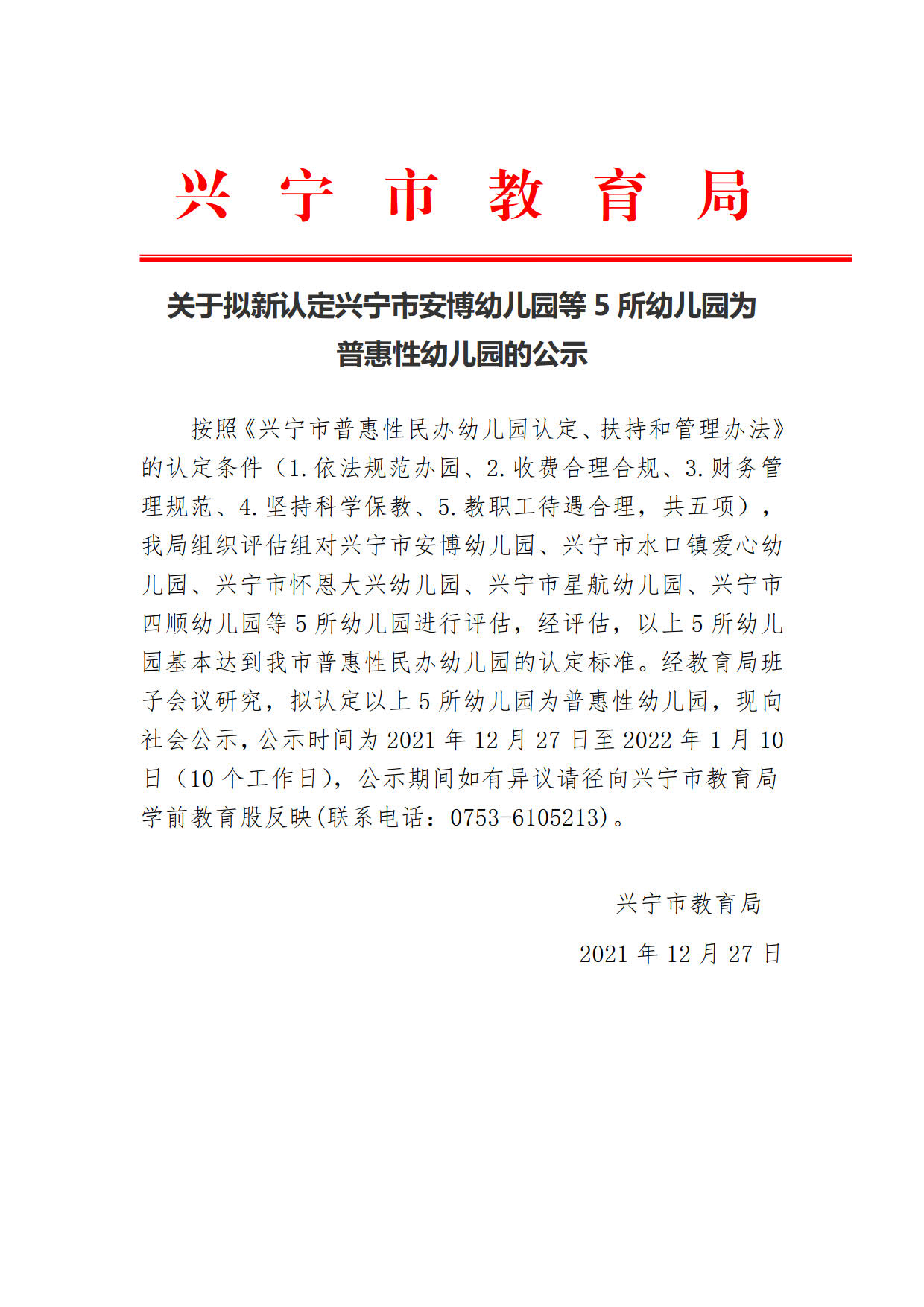 兴 宁 市 教 育 局

关于拟新认定兴宁市安博幼儿园等 5 所幼儿园为普惠性幼儿园的公示

按照《兴宁市普惠性民办幼儿园认定、扶持和管理办法》的认定条件（1.依法规范办园、2.收费合理合规、3.财务管理规范、4.坚持科学保教、5.教职工待遇合理，共五项），我局组织评估组对兴宁市安博幼儿园、兴宁市水口镇爱心幼儿园、兴宁市怀恩大兴幼儿园、兴宁市星航幼儿园、兴宁市四顺幼儿园等 5 所幼儿园进行评估，经评估，以上 5 所幼儿园基本达到我市普惠性民办幼儿园的认定标准。经教育局班子会议研究，拟认定以上 5 所幼儿园为普惠性幼儿园，现向社会公示，公示时间为 2021 年 12 月 27 日至 2022 年 1 月 10 日（10 个工作日），公示期间如有异议请径向兴宁市教育局学前教育股反映(联系电话：0753-6105213)。

兴宁市教育局

2021 年 12 月 27 日